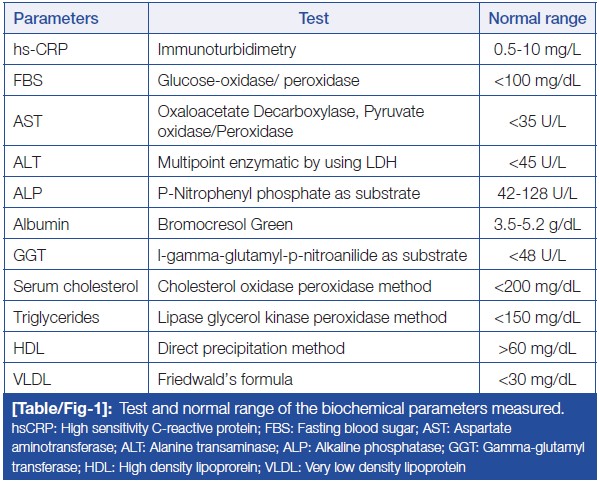 | Parameters | Test | Normal range |
|---|---|---|
| hs-CRP | Immunoturbidimetry | 0.5-10 mg/L |
| FBS | Glucose-oxidase/ peroxidase | <100 mg/dL |
| AST | Oxaloacetate Decarboxylase, Pyruvate oxidase/Peroxidase | <35 U/L |
| ALT | Multipoint enzymatic by using LDH | <45 U/L |
| ALP | P-Nitrophenyl phosphate as substrate | 42-128 U/L |
| Albumin | Bromocresol Green | 3.5-5.2 g/dL |
| GGT | l-gamma-glutamyl-p-nitroanilide as substrate | <48 U/L |
| Serum cholesterol | Cholesterol oxidase peroxidase method | <200 mg/dL |
| Triglycerides | Lipase glycerol kinase peroxidase method | <150 mg/dL |
| HDL | Direct precipitation method | >60 mg/dL |
| VLDL | Friedwald's formula | <30 mg/dL |

[Table/Fig-1]: Test and normal range of the biochemical parameters measured.
hsCRP: High sensitivity C-reactive protein; FBS: Fasting blood sugar; AST: Aspartate aminotransferase; ALT: Alanine transaminase; ALP: Alkaline phosphatase; GGT: Gamma-glutamyl transferase; HDL: High density lipoprorein; VLDL: Very low density lipoprotein